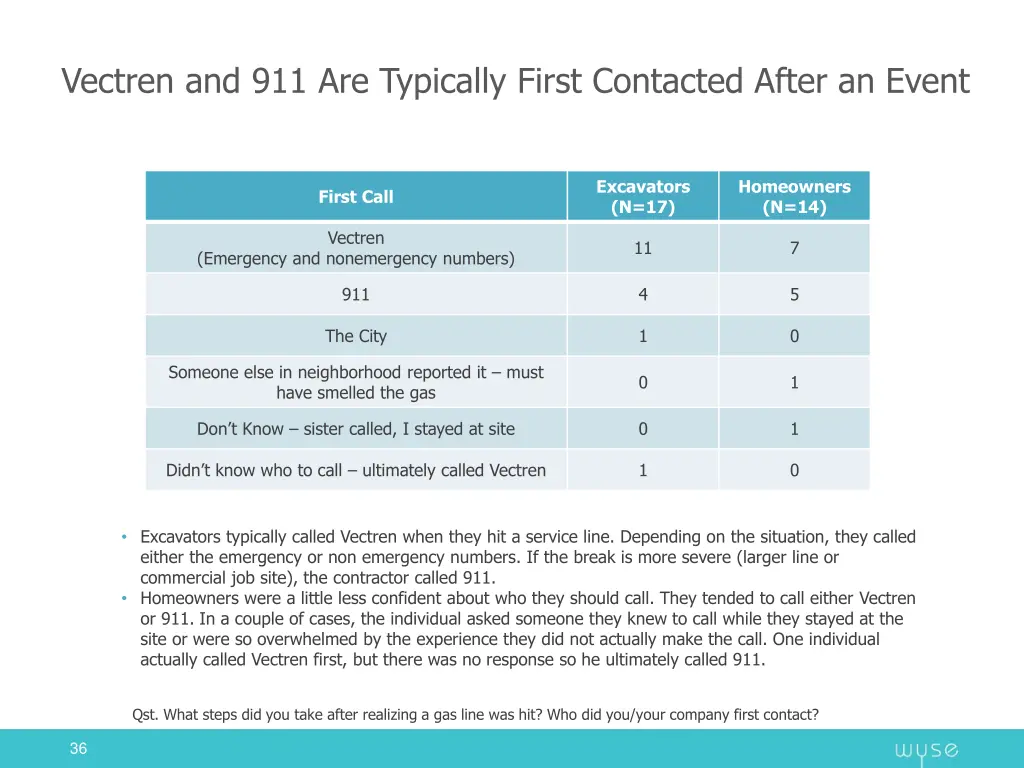 Vectren and 911 Are Typically First Contacted After an Event

| First Call | Excavators (N=17) | Homeowners (N=14) |
|---|---|---|
| Vectren (Emergency and nonemergency numbers) | 11 | 7 |
| 911 | 4 | 5 |
| The City | 1 | 0 |
| Someone else in neighborhood reported it – must have smelled the gas | 0 | 1 |
| Don't Know – sister called, I stayed at site | 0 | 1 |
| Didn't know who to call – ultimately called Vectren | 1 | 0 |

• Excavators typically called Vectren when they hit a service line. Depending on the situation, they called either the emergency or non emergency numbers. If the break is more severe (larger line or commercial job site), the contractor called 911.
• Homeowners were a little less confident about who they should call. They tended to call either Vectren or 911. In a couple of cases, the individual asked someone they knew to call while they stayed at the site or were so overwhelmed by the experience they did not actually make the call. One individual actually called Vectren first, but there was no response so he ultimately called 911.

Qst. What steps did you take after realizing a gas line was hit? Who did you/your company first contact?

36

wyse